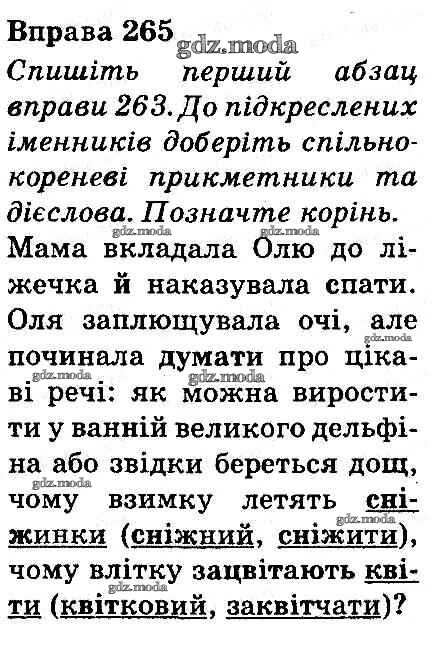 Вправа 265 gdz.moda

Спишіть перший абзац вправи 263. До підкреслених іменників доберіть спільнокореневі прикметники та дієслова. Позначте корінь.

gdz.moda gdz.moda

Мама вкладала Олю до ліжечка й наказувала спати. Оля заплющувала очі, але починала думати про цікаві речі: як можна виростити у ванній великого дельфіна або звідки береться дощ, чому взимку летять сніжинки (сніжний, сніжити), чому влітку зацвітають квіти (квітковий, заквітчати)?

gdz.moda gdz.moda gdz.moda gdz.moda gdz.moda gdz.moda